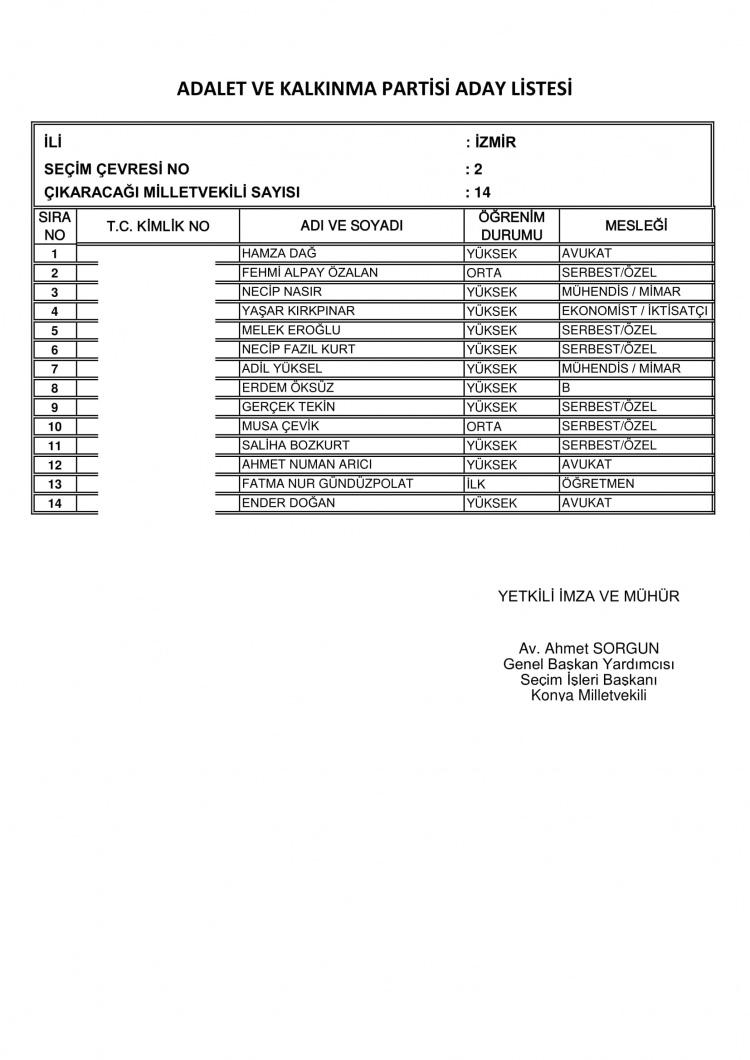 ADALET VE KALKINMA PARTİSİ ADAY LİSTESİ

İLİ : İZMİR
SEÇİM ÇEVRESİ NO : 2
ÇIKARACAĞI MİLLETVEKİLİ SAYISI : 14

| SIRA NO | T.C. KİMLİK NO | ADI VE SOYADI | ÖĞRENİM DURUMU | MESLEĞİ |
|---|---|---|---|---|
| 1 | | HAMZA DAĞ | YÜKSEK | AVUKAT |
| 2 | | FEHMİ ALPAY ÖZALAN | ORTA | SERBEST/ÖZEL |
| 3 | | NECİP NASIR | YÜKSEK | MÜHENDİS / MİMAR |
| 4 | | YAŞAR KIRKPINAR | YÜKSEK | EKONOMİST / İKTİSATÇI |
| 5 | | MELEK EROĞLU | YÜKSEK | SERBEST/ÖZEL |
| 6 | | NECİP FAZIL KURT | YÜKSEK | SERBEST/ÖZEL |
| 7 | | ADİL YÜKSEL | YÜKSEK | MÜHENDİS / MİMAR |
| 8 | | ERDEM ÖKSÜZ | YÜKSEK | B |
| 9 | | GERÇEK TEKİN | YÜKSEK | SERBEST/ÖZEL |
| 10 | | MUSA ÇEVİK | ORTA | SERBEST/ÖZEL |
| 11 | | SALİHA BOZKURT | YÜKSEK | SERBEST/ÖZEL |
| 12 | | AHMET NUMAN ARICI | YÜKSEK | AVUKAT |
| 13 | | FATMA NUR GÜNDÜZPOLAT | İLK | ÖĞRETMEN |
| 14 | | ENDER DOĞAN | YÜKSEK | AVUKAT |

YETKİLİ İMZA VE MÜHÜR

Av. Ahmet SORGUN
Genel Başkan Yardımcısı
Seçim İşleri Başkanı
Konya Milletvekili